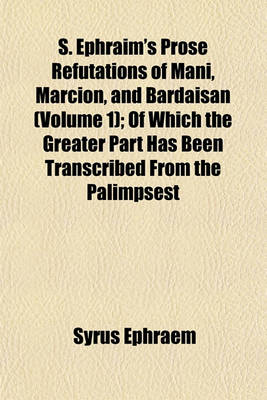 S. Ephraim's Prose Refutations of Mani, Marcion, and Bardaisan (Volume 1); Of Which the Greater Part Has Been Transcribed From the Palimpsest

Syrus Ephraem